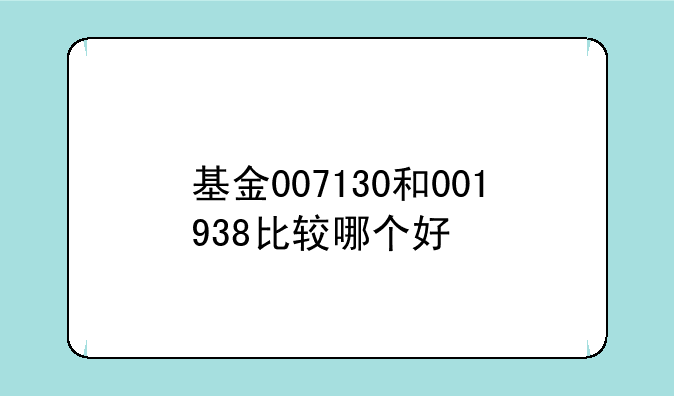 基金007130和001938比较哪个好